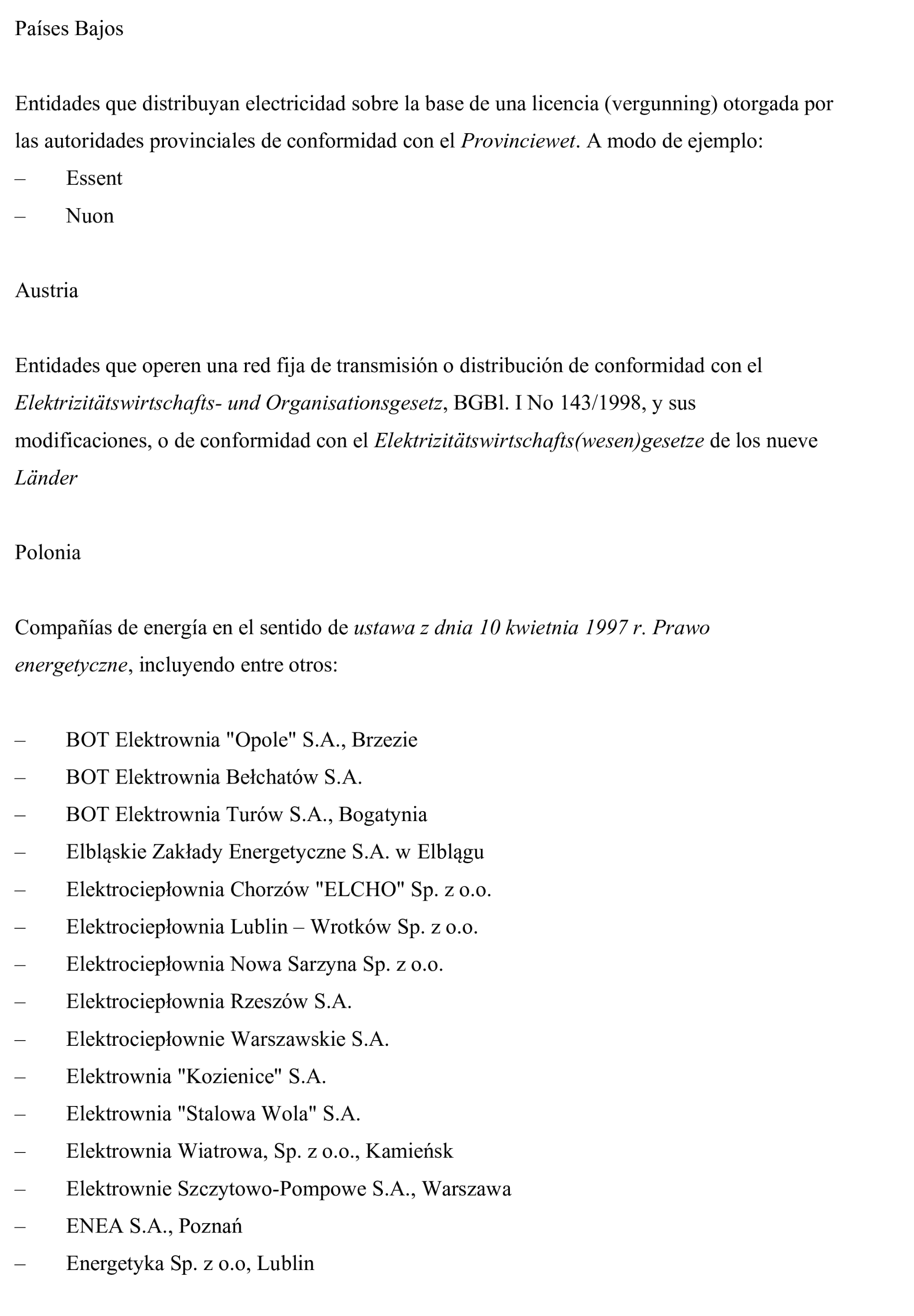 Países Bajos

Entidades que distribuyan electricidad sobre la base de una licencia (vergunning) otorgada por las autoridades provinciales de conformidad con el Provinciewet. A modo de ejemplo:
– Essent
– Nuon

Austria

Entidades que operen una red fija de transmisión o distribución de conformidad con el Elektrizitätswirtschafts- und Organisationsgesetz, BGBl. I No 143/1998, y sus modificaciones, o de conformidad con el Elektrizitätswirtschafts(wesen)gesetze de los nueve Länder

Polonia

Compañías de energía en el sentido de ustawa z dnia 10 kwietnia 1997 r. Prawo energetyczne, incluyendo entre otros:

– BOT Elektrownia "Opole" S.A., Brzezie
– BOT Elektrownia Bełchatów S.A.
– BOT Elektrownia Turów S.A., Bogatynia
– Elbląskie Zakłady Energetyczne S.A. w Elblągu
– Elektrociepłownia Chorzów "ELCHO" Sp. z o.o.
– Elektrociepłownia Lublin – Wrotków Sp. z o.o.
– Elektrociepłownia Nowa Sarzyna Sp. z o.o.
– Elektrociepłownia Rzeszów S.A.
– Elektrociepłownie Warszawskie S.A.
– Elektrownia "Kozienice" S.A.
– Elektrownia "Stalowa Wola" S.A.
– Elektrownia Wiatrowa, Sp. z o.o., Kamieńsk
– Elektrownie Szczytowo-Pompowe S.A., Warszawa
– ENEA S.A., Poznań
– Energetyka Sp. z o.o, Lublin